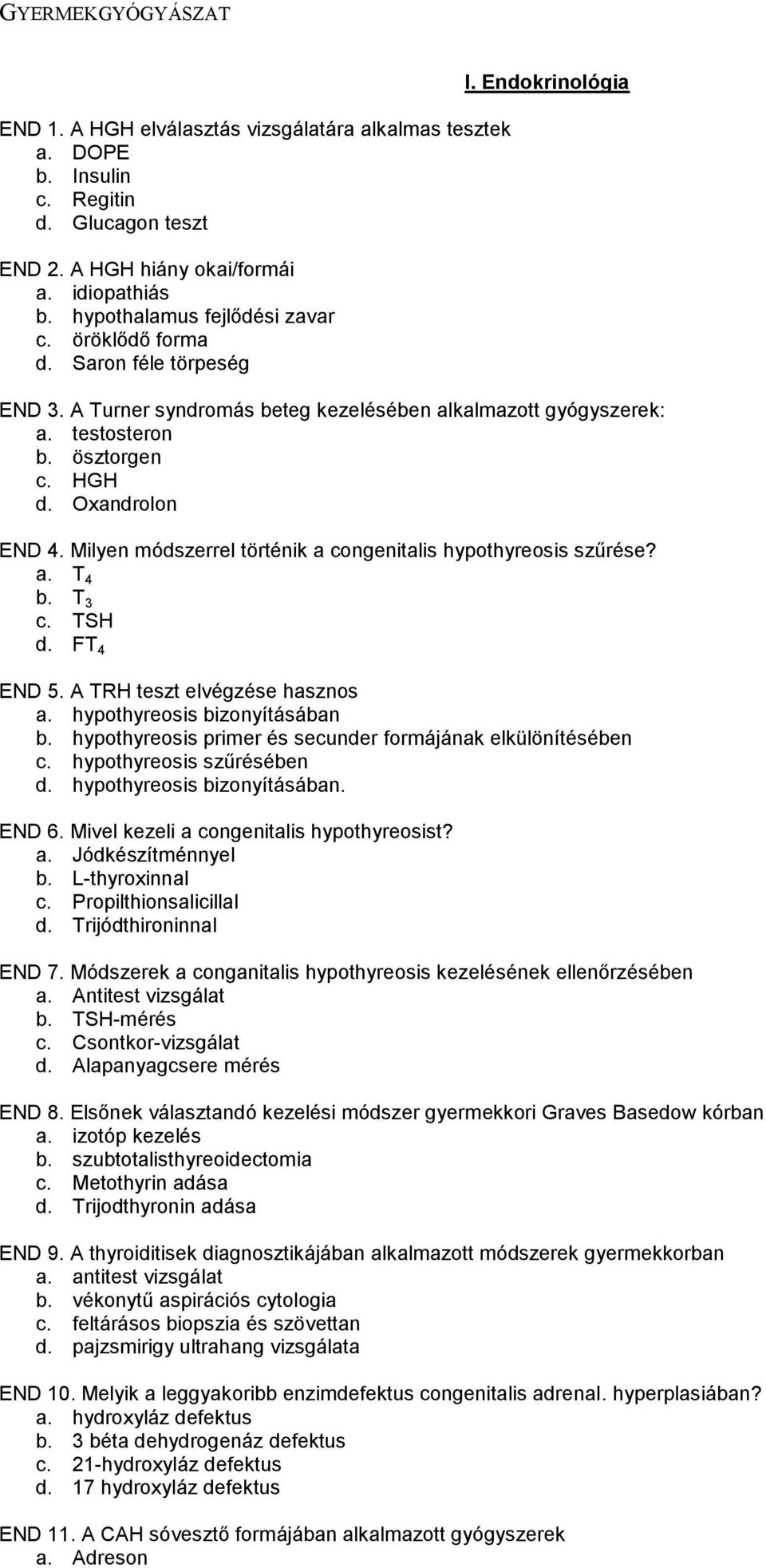 GYERMEKGYÓGYÁSZAT

I. Endokrinológia

END 1. A HGH elválasztás vizsgálatára alkalmas tesztek
a. DOPE
b. Insulin
c. Regitin
d. Glucagon teszt

END 2. A HGH hiány okai/formái
a. idiopathiás
b. hypothalamus fejlődési zavar
c. öröklődő forma
d. Saron féle törpeség

END 3. A Turner syndromás beteg kezelésében alkalmazott gyógyszerek:
a. testosteron
b. ösztorgen
c. HGH
d. Oxandrolon

END 4. Milyen módszerrel történik a congenitalis hypothyreosis szűrése?
a. $T_4$
b. $T_3$
c. TSH
d. $FT_4$

END 5. A TRH teszt elvégzése hasznos
a. hypothyreosis bizonyításában
b. hypothyreosis primer és secunder formájának elkülönítésében
c. hypothyreosis szűrésében
d. hypothyreosis bizonyításában.

END 6. Mivel kezeli a congenitalis hypothyreosist?
a. Jódkészítménnyel
b. L-thyroxinnal
c. Propilthionsalicillal
d. Trijódthironinnal

END 7. Módszerek a conganitalis hypothyreosis kezelésének ellenőrzésében
a. Antitest vizsgálat
b. TSH-mérés
c. Csontkor-vizsgálat
d. Alapanyagcsere mérés

END 8. Elsőnek választandó kezelési módszer gyermekkori Graves Basedow kórban
a. izotóp kezelés
b. szubtotalisthyreoidectomia
c. Metothyrin adása
d. Trijodthyronin adása

END 9. A thyroiditisek diagnosztikájában alkalmazott módszerek gyermekkorban
a. antitest vizsgálat
b. vékonytű aspirációs cytologia
c. feltárásos biopszia és szövettan
d. pajzsmirigy ultrahang vizsgálata

END 10. Melyik a leggyakoribb enzimdefektus congenitalis adrenal. hyperplasiában?
a. hydroxyláz defektus
b. 3 béta dehydrogenáz defektus
c. 21-hydroxyláz defektus
d. 17 hydroxyláz defektus

END 11. A CAH sóvesztő formájában alkalmazott gyógyszerek
a. Adreson